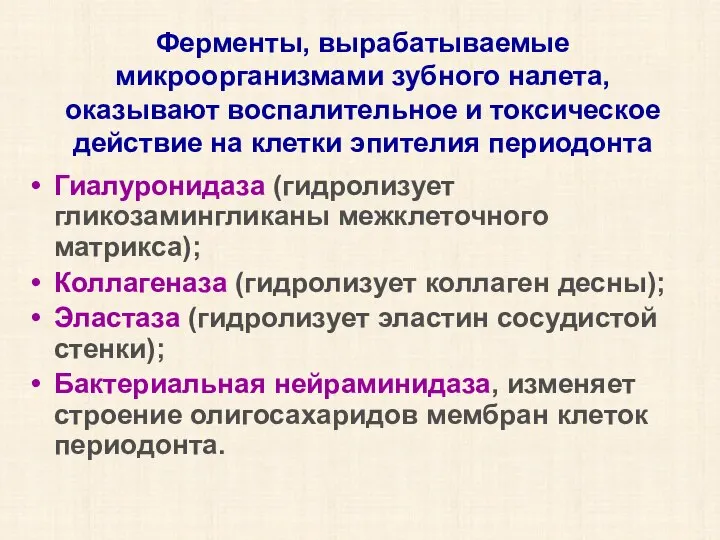 Ферменты, вырабатываемые микроорганизмами зубного налета, оказывают воспалительное и токсическое действие на клетки эпителия периодонта

• Гиалуронидаза (гидролизует гликозамингликаны межклеточного матрикса);
• Коллагеназа (гидролизует коллаген десны);
• Эластаза (гидролизует эластин сосудистой стенки);
• Бактериальная нейраминидаза, изменяет строение олигосахаридов мембран клеток периодонта.